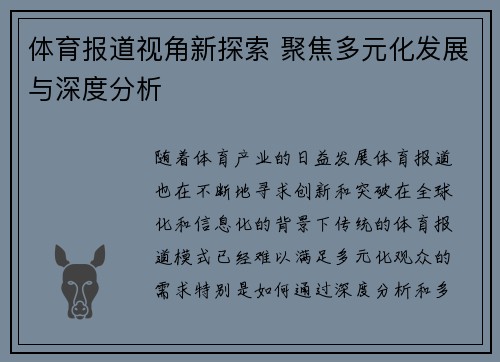 体育报道视角新探索 聚焦多元化发展与深度分析

随着体育产业的日益发展体育报道也在不断地寻求创新和突破在全球化和信息化的背景下传统的体育报道模式已经难以满足多元化观众的需求特别是如何通过深度分析和多